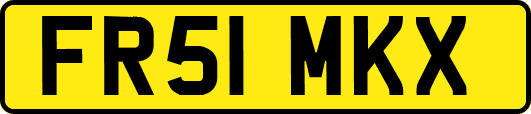 FR51 MKX